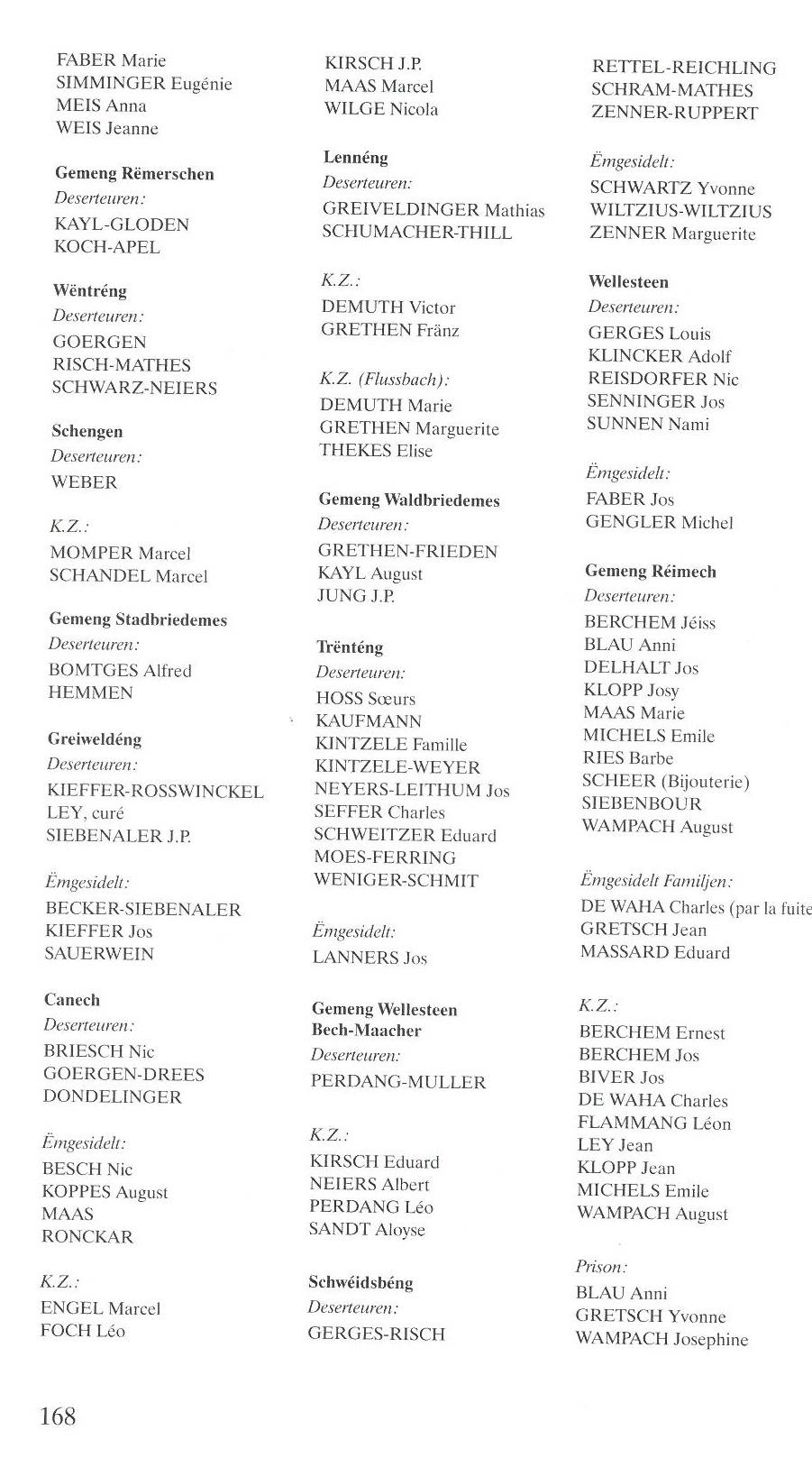 FABER Marie
SIMMINGER Eugénie
MEIS Anna
WEIS Jeanne

Gemeng Rëmerschen
Deserteuren:
KAYL-GLODEN
KOCH-APEL

Wëntréng
Deserteuren:
GOERGEN
RISCH-MATHES
SCHWARZ-NEIERS

Schengen
Deserteuren:
WEBER

K.Z.:
MOMPER Marcel
SCHANDEL Marcel

Gemeng Stadbriedemes
Deserteuren:
BOMTGES Alfred
HEMMEN

Greiweldéng
Deserteuren:
KIEFFER-ROSSWINCKEL
LEY, curé
SIEBENALER J.P.

Ëmgesidelt:
BECKER-SIEBENALER
KIEFFER Jos
SAUERWEIN

Canech
Deserteuren:
BRIESCH Nic
GOERGEN-DREES
DONDELINGER

Ëmgesidelt:
BESCH Nic
KOPPES August
MAAS
RONCKAR

K.Z.:
ENGEL Marcel
FOCH Léo

KIRSCH J.P.
MAAS Marcel
WILGE Nicola

Lennéng
Deserteuren:
GREIVELDINGER Mathias
SCHUMACHER-THILL

K.Z.:
DEMUTH Victor
GRETHEN Fränz

K.Z. (Flussbach):
DEMUTH Marie
GRETHEN Marguerite
THEKES Elise

Gemeng Waldbriedemes
Deserteuren:
GRETHEN-FRIEDEN
KAYL August
JUNG J.P.

Trënténg
Deserteuren:
HOSS Sœurs
KAUFMANN
KINTZELE Famille
KINTZELE-WEYER
NEYERS-LEITHUM Jos
SEFFER Charles
SCHWEITZER Eduard
MOES-FERRING
WENIGER-SCHMIT

Ëmgesidelt:
LANNERS Jos

Gemeng Wellesteen
Bech-Maacher
Deserteuren:
PERDANG-MULLER

K.Z.:
KIRSCH Eduard
NEIERS Albert
PERDANG Léo
SANDT Aloyse

Schwéidsbéng
Deserteuren:
GERGES-RISCH

RETTEL-REICHLING
SCHRAM-MATHES
ZENNER-RUPPERT

Ëmgesidelt:
SCHWARTZ Yvonne
WILTZIUS-WILTZIUS
ZENNER Marguerite

Wellesteen
Deserteuren:
GERGES Louis
KLINCKER Adolf
REISDORFER Nic
SENNINGER Jos
SUNNEN Nami

Ëmgesidelt:
FABER Jos
GENGLER Michel

Gemeng Réimech
Deserteuren:
BERCHEM Jéiss
BLAU Anni
DELHALT Jos
KLOPP Josy
MAAS Marie
MICHELS Emile
RIES Barbe
SCHEER (Bijouterie)
SIEBENBOUR
WAMPACH August

Ëmgesidelt Familjen:
DE WAHA Charles (par la fuite
GRETSCH Jean
MASSARD Eduard

K.Z.:
BERCHEM Ernest
BERCHEM Jos
BIVER Jos
DE WAHA Charles
FLAMMANG Léon
LEY Jean
KLOPP Jean
MICHELS Emile
WAMPACH August

Prison:
BLAU Anni
GRETSCH Yvonne
WAMPACH Josephine

168